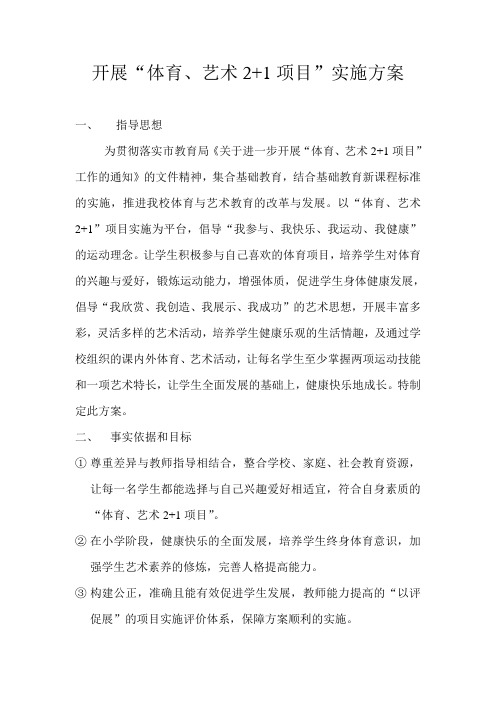 开展“体育、艺术 2+1 项目”实施方案

一、　指导思想

为贯彻落实市教育局《关于进一步开展“体育、艺术 2+1 项目”工作的通知》的文件精神，集合基础教育，结合基础教育新课程标准的实施，推进我校体育与艺术教育的改革与发展。以“体育、艺术 2+1”项目实施为平台，倡导“我参与、我快乐、我运动、我健康”的运动理念。让学生积极参与自己喜欢的体育项目，培养学生对体育的兴趣与爱好，锻炼运动能力，增强体质，促进学生身体健康发展，倡导“我欣赏、我创造、我展示、我成功”的艺术思想，开展丰富多彩，灵活多样的艺术活动，培养学生健康乐观的生活情趣，及通过学校组织的课内外体育、艺术活动，让每名学生至少掌握两项运动技能和一项艺术特长，让学生全面发展的基础上，健康快乐地成长。特制定此方案。

二、　事实依据和目标

① 尊重差异与教师指导相结合，整合学校、家庭、社会教育资源，让每一名学生都能选择与自己兴趣爱好相适宜，符合自身素质的“体育、艺术 2+1 项目”。

② 在小学阶段，健康快乐的全面发展，培养学生终身体育意识，加强学生艺术素养的修炼，完善人格提高能力。

③ 构建公正，准确且能有效促进学生发展，教师能力提高的“以评促展”的项目实施评价体系，保障方案顺利的实施。